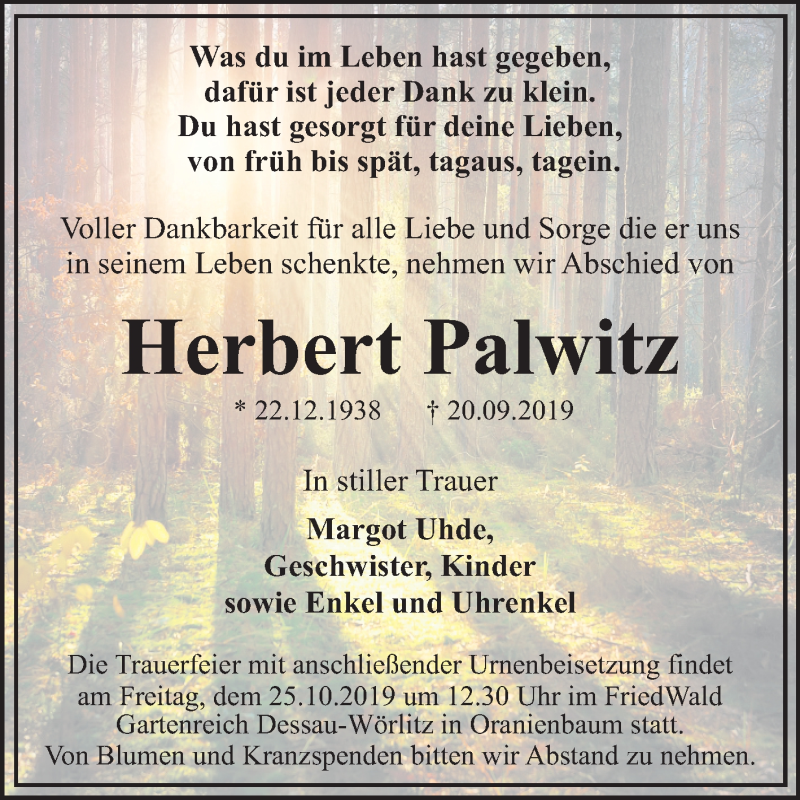 Was du im Leben hast gegeben,
dafür ist jeder Dank zu klein.
Du hast gesorgt für deine Lieben,
von früh bis spät, tagaus, tagein.

Voller Dankbarkeit für alle Liebe und Sorge die er uns in seinem Leben schenkte, nehmen wir Abschied von

Herbert Palwitz

* 22.12.1938 † 20.09.2019

In stiller Trauer

Margot Uhde,
Geschwister, Kinder
sowie Enkel und Uhrenkel

Die Trauerfeier mit anschließender Urnenbeisetzung findet am Freitag, dem 25.10.2019 um 12.30 Uhr im FriedWald Gartenreich Dessau-Wörlitz in Oranienbaum statt.
Von Blumen und Kranzspenden bitten wir Abstand zu nehmen.